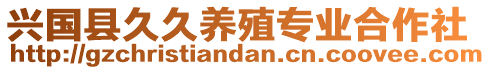 兴国县久久养殖专业合作社
http://gzchristiandan.cn.coovee.com